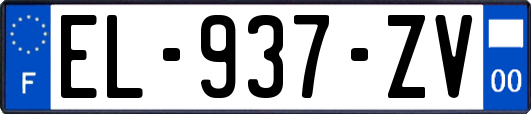 F

EL-937-ZV

00